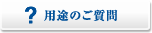 ? 用途のご質問